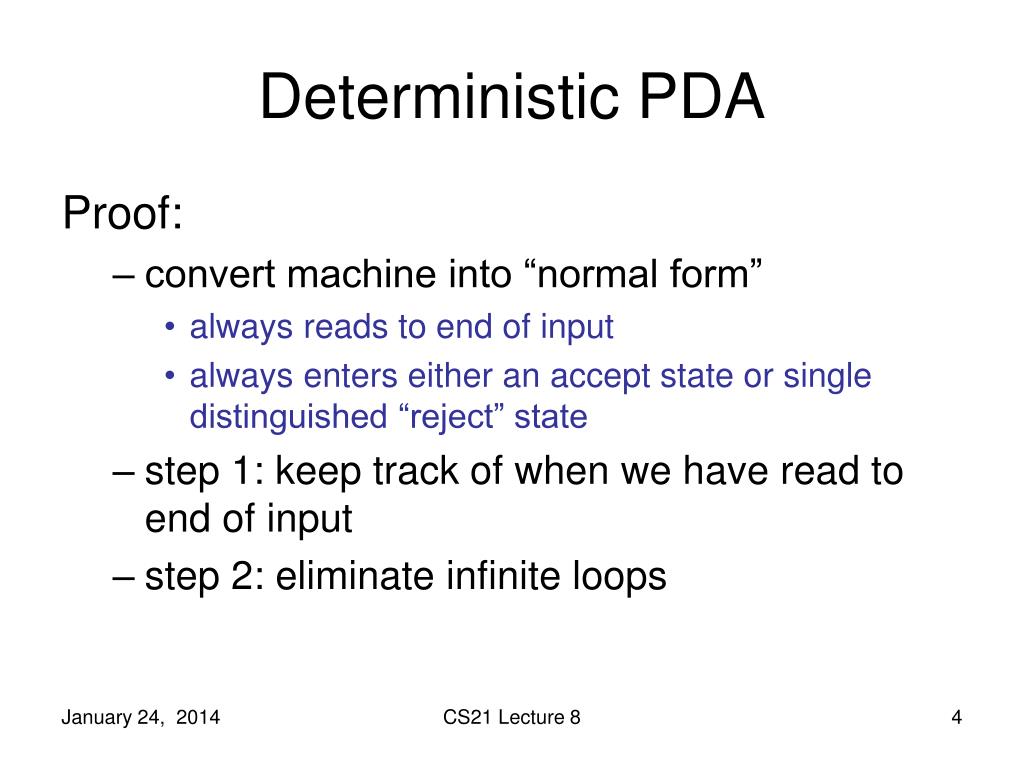 Deterministic PDA

Proof:

– convert machine into “normal form”

• always reads to end of input

• always enters either an accept state or single distinguished “reject” state

– step 1: keep track of when we have read to end of input

– step 2: eliminate infinite loops

January 24, 2014

CS21 Lecture 8

4